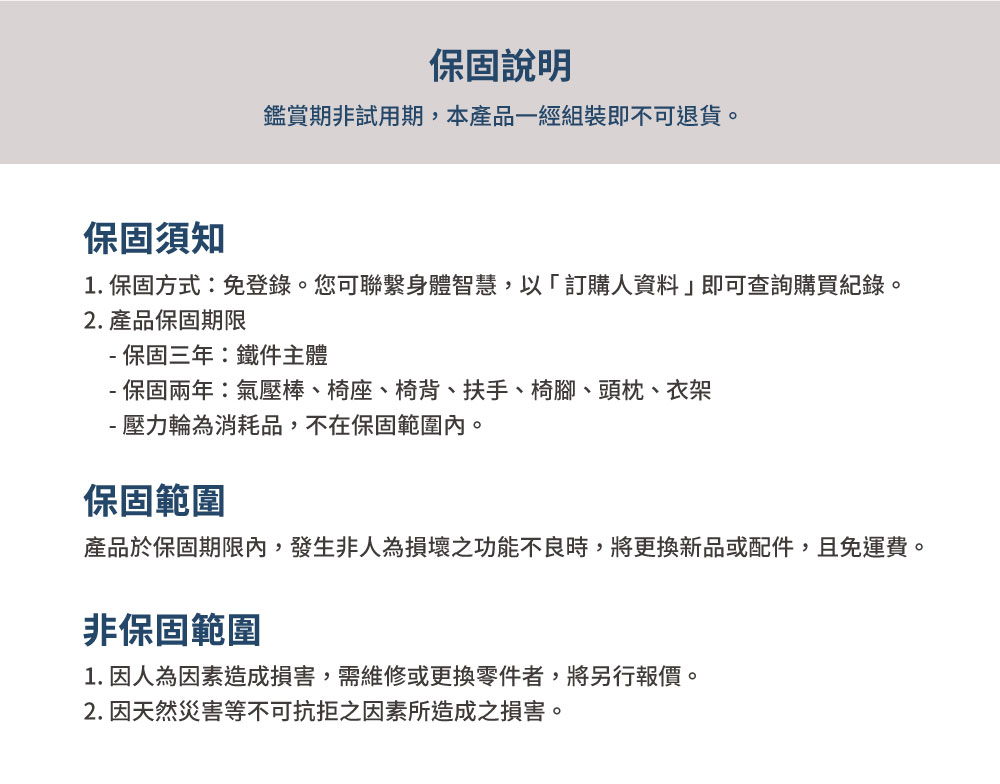 保固說明

鑑賞期非試用期，本產品一經組裝即不可退貨。

保固須知

1. 保固方式：免登錄。您可聯繫身體智慧，以「訂購人資料」即可查詢購買紀錄。
2. 產品保固期限
- 保固三年：鐵件主體
- 保固兩年：氣壓棒、椅座、椅背、扶手、椅腳、頭枕、衣架
- 壓力輪為消耗品，不在保固範圍內。

保固範圍

產品於保固期限內，發生非人為損壞之功能不良時，將更換新品或配件，且免運費。

非保固範圍

1. 因人為因素造成損害，需維修或更換零件者，將另行報價。
2. 因天然災害等不可抗拒之因素所造成之損害。